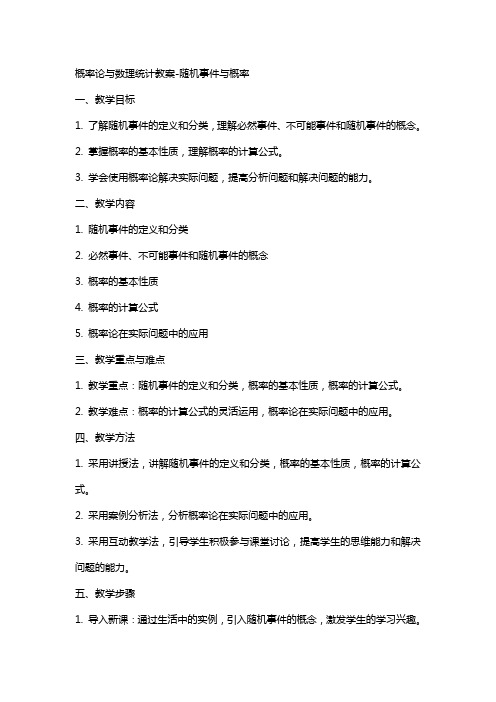 概率论与数理统计教案-随机事件与概率

一、教学目标

1. 了解随机事件的定义和分类，理解必然事件、不可能事件和随机事件的概念。

2. 掌握概率的基本性质，理解概率的计算公式。

3. 学会使用概率论解决实际问题，提高分析问题和解决问题的能力。

二、教学内容

1. 随机事件的定义和分类

2. 必然事件、不可能事件和随机事件的概念

3. 概率的基本性质

4. 概率的计算公式

5. 概率论在实际问题中的应用

三、教学重点与难点

1. 教学重点：随机事件的定义和分类，概率的基本性质，概率的计算公式。

2. 教学难点：概率的计算公式的灵活运用，概率论在实际问题中的应用。

四、教学方法

1. 采用讲授法，讲解随机事件的定义和分类，概率的基本性质，概率的计算公式。

2. 采用案例分析法，分析概率论在实际问题中的应用。

3. 采用互动教学法，引导学生积极参与课堂讨论，提高学生的思维能力和解决问题的能力。

五、教学步骤

1. 导入新课：通过生活中的实例，引入随机事件的概念，激发学生的学习兴趣。